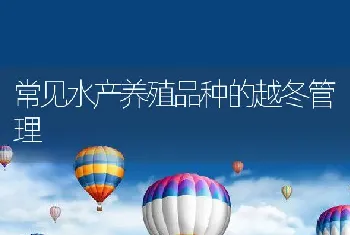 常见水产养殖品种的越冬管理